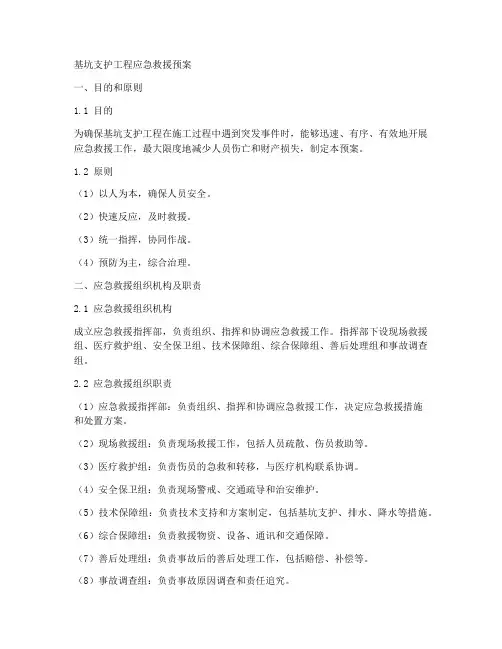 基坑支护工程应急救援预案

一、目的和原则

1.1 目的

为确保基坑支护工程在施工过程中遇到突发事件时，能够迅速、有序、有效地开展应急救援工作，最大限度地减少人员伤亡和财产损失，制定本预案。

1.2 原则

（1）以人为本，确保人员安全。

（2）快速反应，及时救援。

（3）统一指挥，协同作战。

（4）预防为主，综合治理。

二、应急救援组织机构及职责

2.1 应急救援组织机构

成立应急救援指挥部，负责组织、指挥和协调应急救援工作。指挥部下设现场救援组、医疗救护组、安全保卫组、技术保障组、综合保障组、善后处理组和事故调查组。

2.2 应急救援组织职责

（1）应急救援指挥部：负责组织、指挥和协调应急救援工作，决定应急救援措施和处置方案。

（2）现场救援组：负责现场救援工作，包括人员疏散、伤员救助等。

（3）医疗救护组：负责伤员的急救和转移，与医疗机构联系协调。

（4）安全保卫组：负责现场警戒、交通疏导和治安维护。

（5）技术保障组：负责技术支持和方案制定，包括基坑支护、排水、降水等措施。

（6）综合保障组：负责救援物资、设备、通讯和交通保障。

（7）善后处理组：负责事故后的善后处理工作，包括赔偿、补偿等。

（8）事故调查组：负责事故原因调查和责任追究。